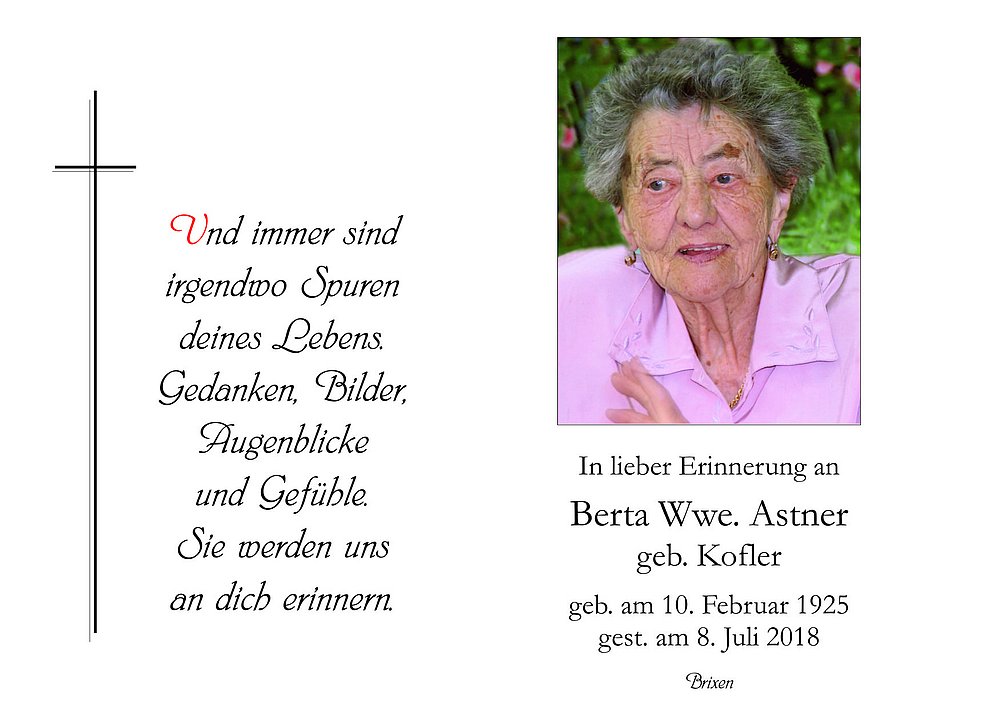 Und immer sind
irgendwo Spuren
deines Lebens.
Gedanken, Bilder,
Augenblicke
und Gefühle.
Sie werden uns
an dich erinnern.

In lieber Erinnerung an

Berta Wwe. Astner
geb. Kofler

geb. am 10. Februar 1925
gest. am 8. Juli 2018

Brixen